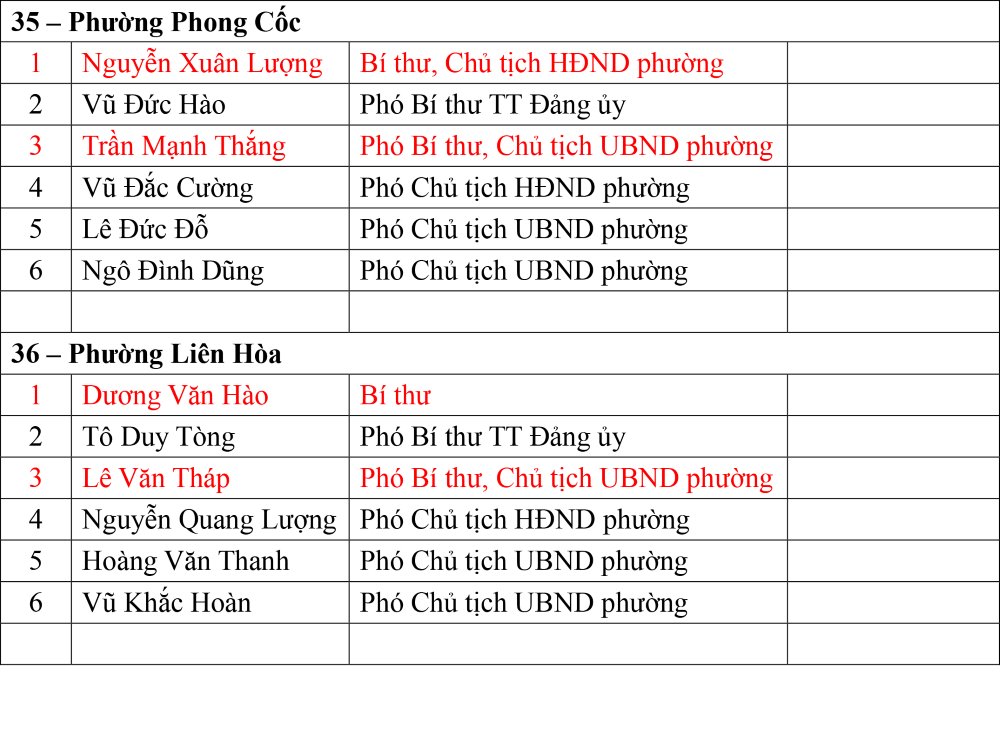 | 35 – Phường Phong Cốc | | | |
|---|---|---|---|
| 1 | Nguyễn Xuân Lượng | Bí thư, Chủ tịch HĐND phường | |
| 2 | Vũ Đức Hào | Phó Bí thư TT Đảng ủy | |
| 3 | Trần Mạnh Thắng | Phó Bí thư, Chủ tịch UBND phường | |
| 4 | Vũ Đắc Cường | Phó Chủ tịch HĐND phường | |
| 5 | Lê Đức Đỗ | Phó Chủ tịch UBND phường | |
| 6 | Ngô Đình Dũng | Phó Chủ tịch UBND phường | |
| | | | |
| 36 – Phường Liên Hòa | | | |
| 1 | Dương Văn Hào | Bí thư | |
| 2 | Tô Duy Tòng | Phó Bí thư TT Đảng ủy | |
| 3 | Lê Văn Tháp | Phó Bí thư, Chủ tịch UBND phường | |
| 4 | Nguyễn Quang Lượng | Phó Chủ tịch HĐND phường | |
| 5 | Hoàng Văn Thanh | Phó Chủ tịch UBND phường | |
| 6 | Vũ Khắc Hoàn | Phó Chủ tịch UBND phường | |
| | | | |